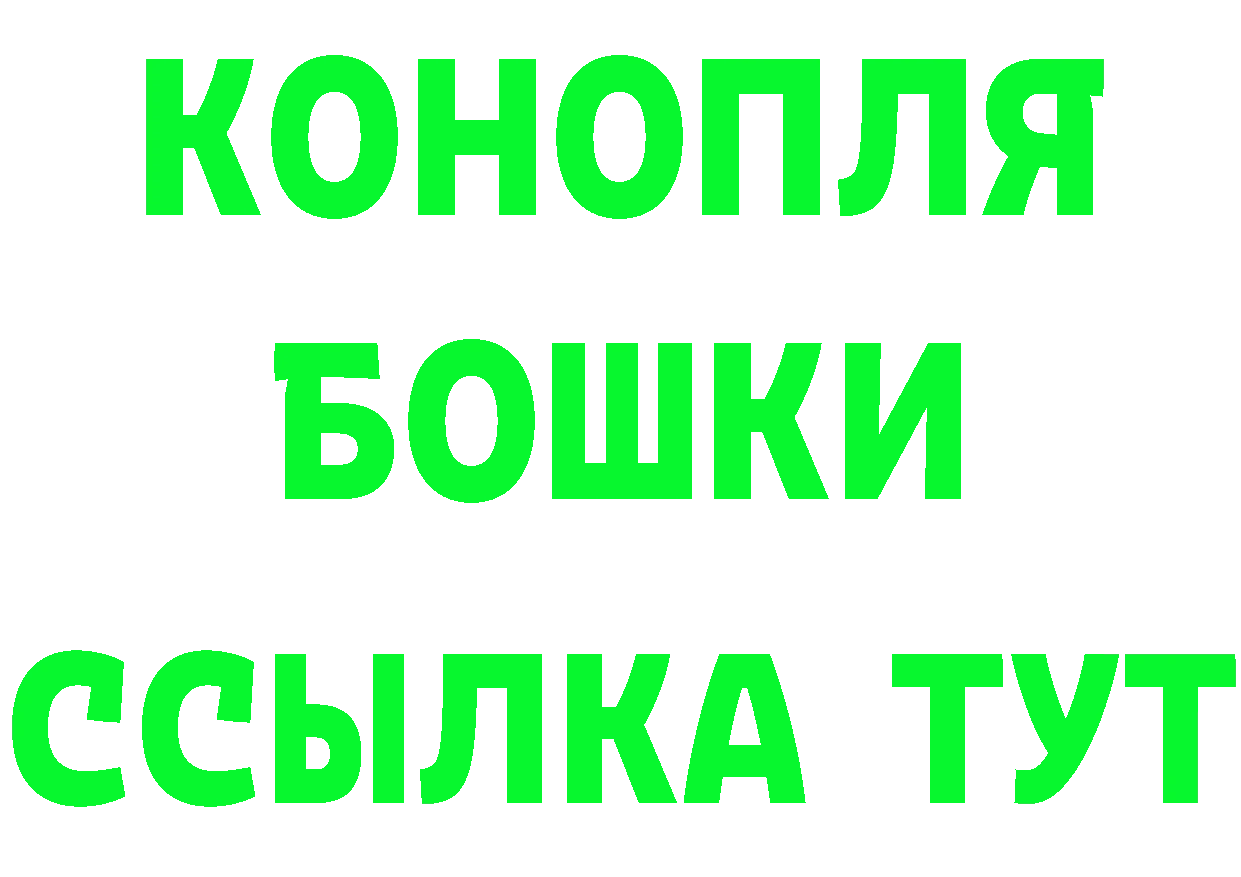 КОНОПЛЯ
БОШКИ
ССЫЛКА ТУТ